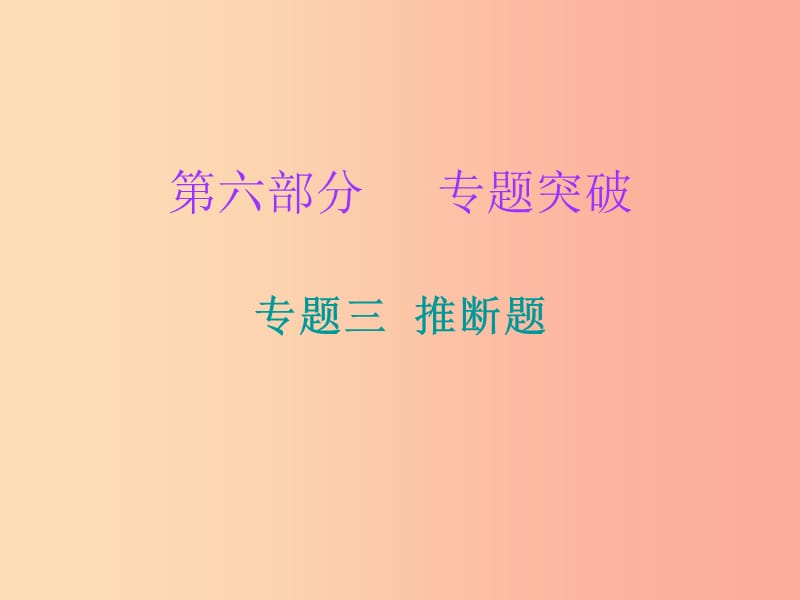 第六部分　专题突破

专题三　推断题